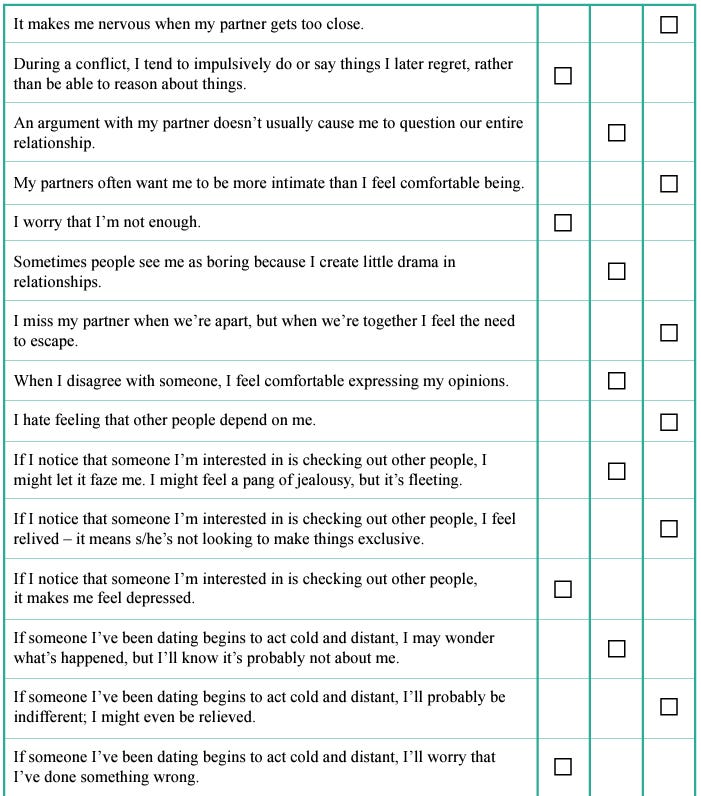 | | | | |
|---|---|---|---|
| It makes me nervous when my partner gets too close. | | | ☐ |
| During a conflict, I tend to impulsively do or say things I later regret, rather than be able to reason about things. | ☐ | | |
| An argument with my partner doesn't usually cause me to question our entire relationship. | | ☐ | |
| My partners often want me to be more intimate than I feel comfortable being. | | | ☐ |
| I worry that I'm not enough. | ☐ | | |
| Sometimes people see me as boring because I create little drama in relationships. | | ☐ | |
| I miss my partner when we're apart, but when we're together I feel the need to escape. | | | ☐ |
| When I disagree with someone, I feel comfortable expressing my opinions. | | ☐ | |
| I hate feeling that other people depend on me. | | | ☐ |
| If I notice that someone I'm interested in is checking out other people, I might let it faze me. I might feel a pang of jealousy, but it's fleeting. | | ☐ | |
| If I notice that someone I'm interested in is checking out other people, I feel relived – it means s/he's not looking to make things exclusive. | | | ☐ |
| If I notice that someone I'm interested in is checking out other people, it makes me feel depressed. | ☐ | | |
| If someone I've been dating begins to act cold and distant, I may wonder what's happened, but I'll know it's probably not about me. | | ☐ | |
| If someone I've been dating begins to act cold and distant, I'll probably be indifferent; I might even be relieved. | | | ☐ |
| If someone I've been dating begins to act cold and distant, I'll worry that I've done something wrong. | ☐ | | |